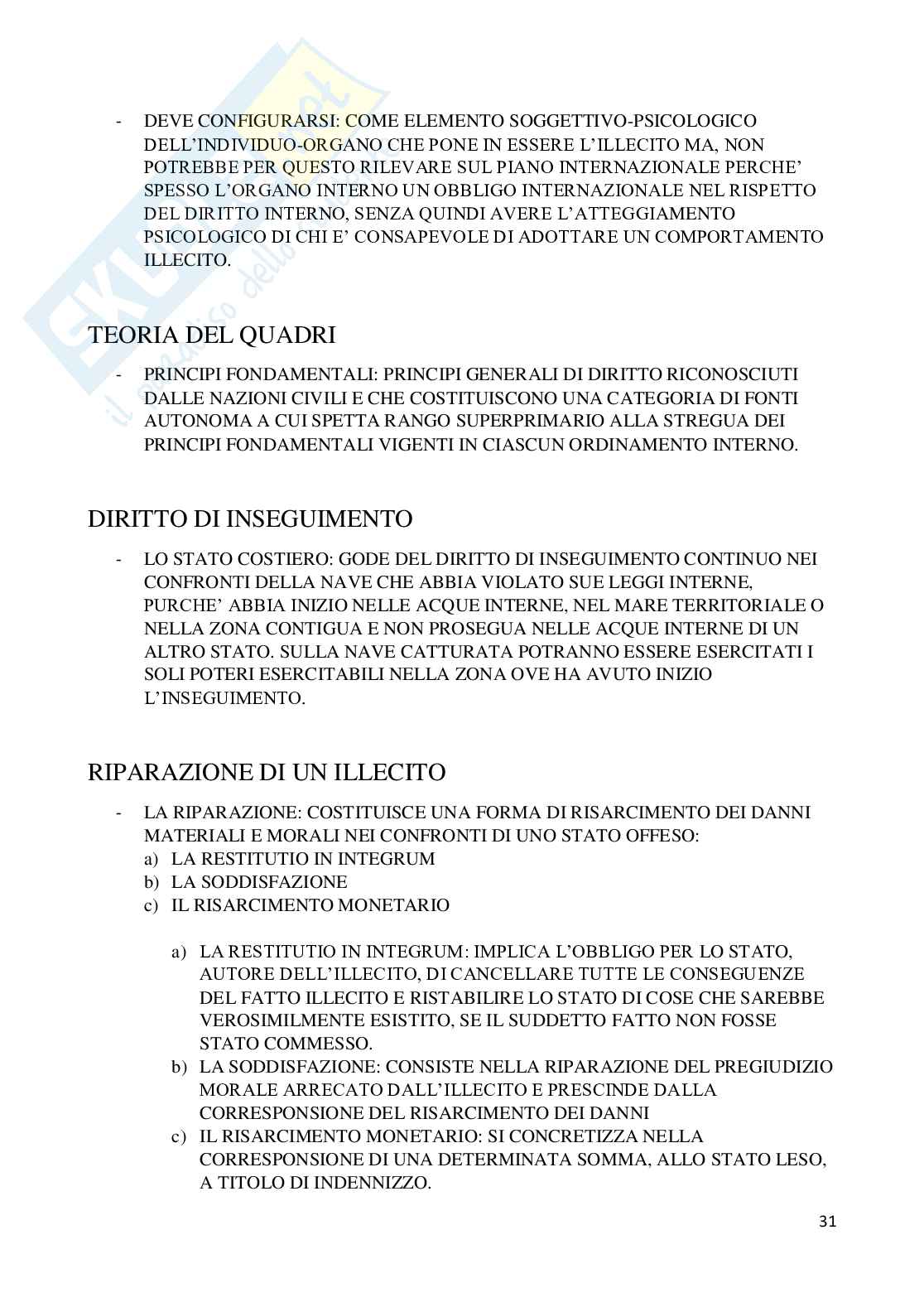 - DEVE CONFIGURARSI: COME ELEMENTO SOGGETTIVO-PSICOLOGICO DELL'INDIVIDUO-ORGANO CHE PONE IN ESSERE L'ILLECITO MA, NON POTREBBE PER QUESTO RILEVARE SUL PIANO INTERNAZIONALE PERCHE' SPESSO L'ORGANO INTERNO UN OBBLIGO INTERNAZIONALE NEL RISPETTO DEL DIRITTO INTERNO, SENZA QUINDI AVERE L'ATTEGGIAMENTO PSICOLOGICO DI CHI E' CONSAPEVOLE DI ADOTTARE UN COMPORTAMENTO ILLECITO.

TEORIA DEL QUADRI

- PRINCIPI FONDAMENTALI: PRINCIPI GENERALI DI DIRITTO RICONOSCIUTI DALLE NAZIONI CIVILI E CHE COSTITUISCONO UNA CATEGORIA DI FONTI AUTONOMA A CUI SPETTA RANGO SUPERPRIMARIO ALLA STREGUA DEI PRINCIPI FONDAMENTALI VIGENTI IN CIASCUN ORDINAMENTO INTERNO.

DIRITTO DI INSEGUIMENTO

- LO STATO COSTIERO: GODE DEL DIRITTO DI INSEGUIMENTO CONTINUO NEI CONFRONTI DELLA NAVE CHE ABBIA VIOLATO SUE LEGGI INTERNE, PURCHE' ABBIA INIZIO NELLE ACQUE INTERNE, NEL MARE TERRITORIALE O NELLA ZONA CONTIGUA E NON PROSEGUA NELLE ACQUE INTERNE DI UN ALTRO STATO. SULLA NAVE CATTURATA POTRANNO ESSERE ESERCITATI I SOLI POTERI ESERCITABILI NELLA ZONA OVE HA AVUTO INIZIO L'INSEGUIMENTO.

RIPARAZIONE DI UN ILLECITO

- LA RIPARAZIONE: COSTITUISCE UNA FORMA DI RISARCIMENTO DEI DANNI MATERIALI E MORALI NEI CONFRONTI DI UNO STATO OFFESO:
a) LA RESTITUTIO IN INTEGRUM
b) LA SODDISFAZIONE
c) IL RISARCIMENTO MONETARIO

a) LA RESTITUTIO IN INTEGRUM: IMPLICA L'OBBLIGO PER LO STATO, AUTORE DELL'ILLECITO, DI CANCELLARE TUTTE LE CONSEGUENZE DEL FATTO ILLECITO E RISTABILIRE LO STATO DI COSE CHE SAREBBE VEROSIMILMENTE ESISTITO, SE IL SUDDETTO FATTO NON FOSSE STATO COMMESSO.
b) LA SODDISFAZIONE: CONSISTE NELLA RIPARAZIONE DEL PREGIUDIZIO MORALE ARRECATO DALL'ILLECITO E PRESCINDE DALLA CORRESPONSIONE DEL RISARCIMENTO DEI DANNI
c) IL RISARCIMENTO MONETARIO: SI CONCRETIZZA NELLA CORRESPONSIONE DI UNA DETERMINATA SOMMA, ALLO STATO LESO, A TITOLO DI INDENNIZZO.

31